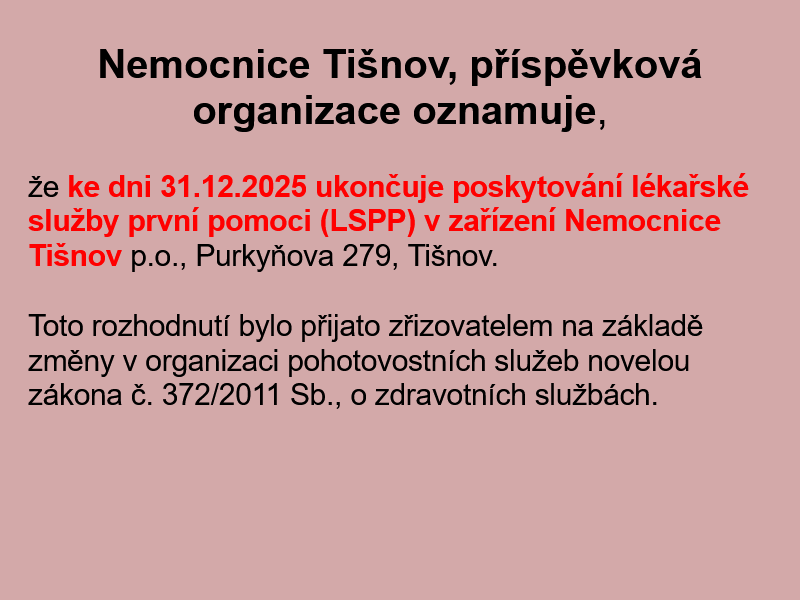 Nemocnice Tišnov, příspěvková organizace oznamuje,

že ke dni 31.12.2025 ukončuje poskytování lékařské služby první pomoci (LSPP) v zařízení Nemocnice Tišnov p.o., Purkyňova 279, Tišnov.

Toto rozhodnutí bylo přijato zřizovatelem na základě změny v organizaci pohotovostních služeb novelou zákona č. 372/2011 Sb., o zdravotních službách.